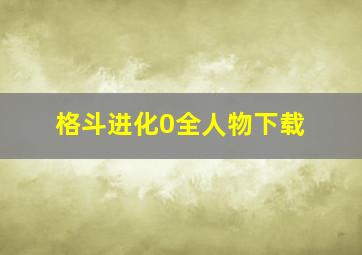 格斗进化0全人物下载